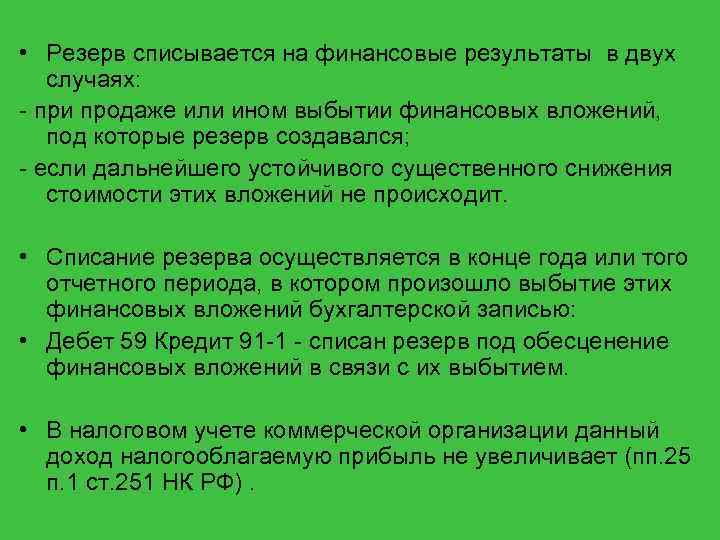 • Резерв списывается на финансовые результаты в двух случаях:

- при продаже или ином выбытии финансовых вложений, под которые резерв создавался;

- если дальнейшего устойчивого существенного снижения стоимости этих вложений не происходит.

• Списание резерва осуществляется в конце года или того отчетного периода, в котором произошло выбытие этих финансовых вложений бухгалтерской записью:

• Дебет 59 Кредит 91-1 - списан резерв под обесценение финансовых вложений в связи с их выбытием.

• В налоговом учете коммерческой организации данный доход налогооблагаемую прибыль не увеличивает (пп.25 п.1 ст.251 НК РФ) .